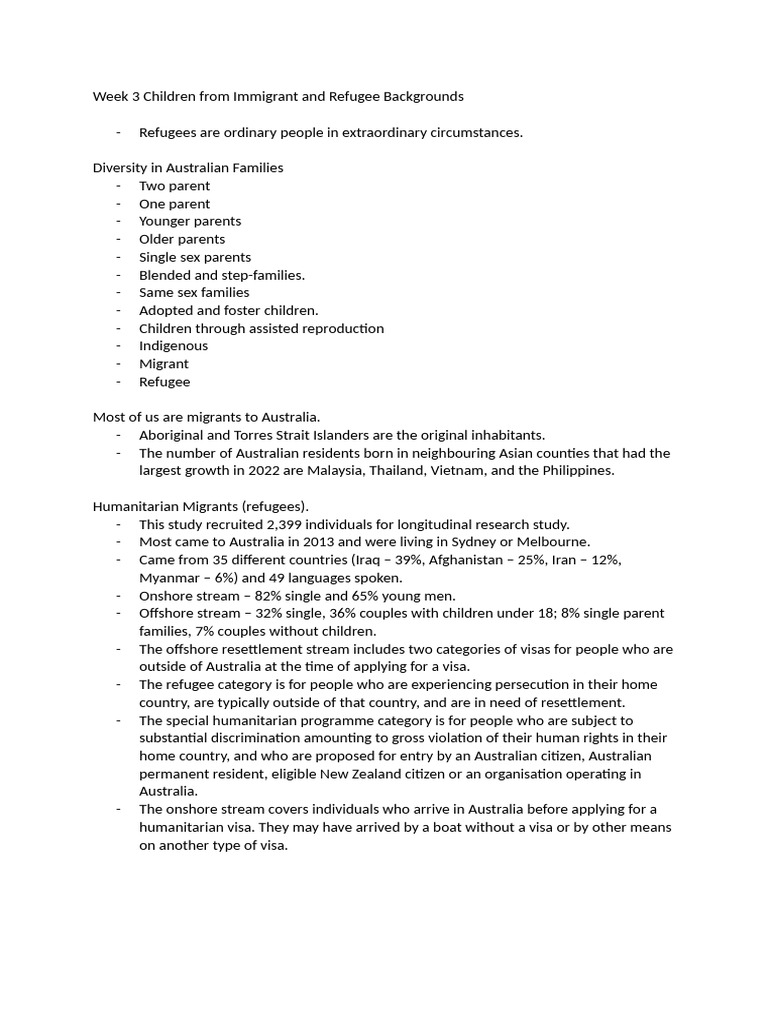 Week 3 Children from Immigrant and Refugee Backgrounds

- Refugees are ordinary people in extraordinary circumstances.

Diversity in Australian Families
- Two parent
- One parent
- Younger parents
- Older parents
- Single sex parents
- Blended and step-families.
- Same sex families
- Adopted and foster children.
- Children through assisted reproduction
- Indigenous
- Migrant
- Refugee

Most of us are migrants to Australia.
- Aboriginal and Torres Strait Islanders are the original inhabitants.
- The number of Australian residents born in neighbouring Asian counties that had the largest growth in 2022 are Malaysia, Thailand, Vietnam, and the Philippines.

Humanitarian Migrants (refugees).
- This study recruited 2,399 individuals for longitudinal research study.
- Most came to Australia in 2013 and were living in Sydney or Melbourne.
- Came from 35 different countries (Iraq – 39%, Afghanistan – 25%, Iran – 12%, Myanmar – 6%) and 49 languages spoken.
- Onshore stream – 82% single and 65% young men.
- Offshore stream – 32% single, 36% couples with children under 18; 8% single parent families, 7% couples without children.
- The offshore resettlement stream includes two categories of visas for people who are outside of Australia at the time of applying for a visa.
- The refugee category is for people who are experiencing persecution in their home country, are typically outside of that country, and are in need of resettlement.
- The special humanitarian programme category is for people who are subject to substantial discrimination amounting to gross violation of their human rights in their home country, and who are proposed for entry by an Australian citizen, Australian permanent resident, eligible New Zealand citizen or an organisation operating in Australia.
- The onshore stream covers individuals who arrive in Australia before applying for a humanitarian visa. They may have arrived by a boat without a visa or by other means on another type of visa.